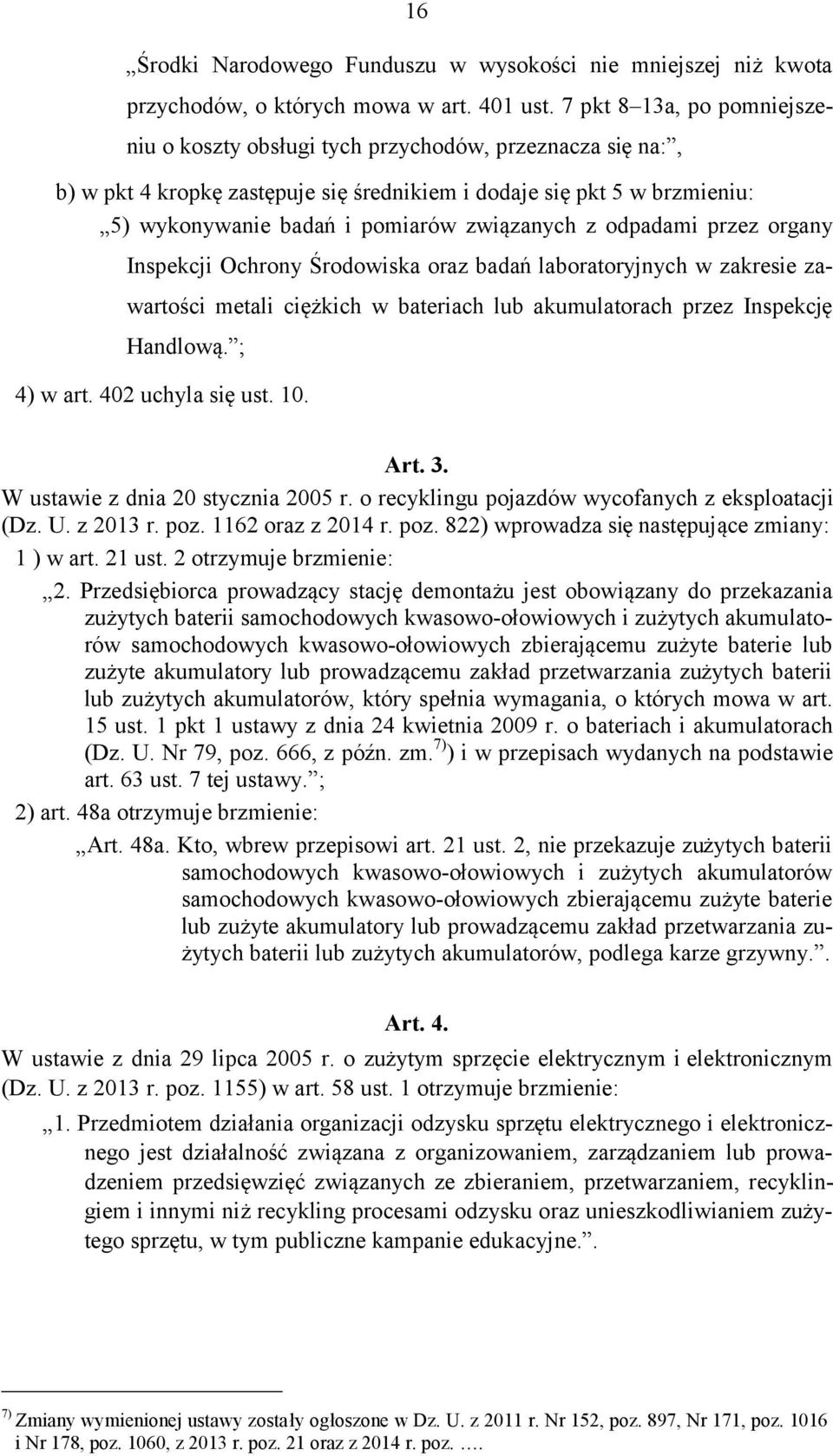 16

„Środki Narodowego Funduszu w wysokości nie mniejszej niż kwota przychodów, o których mowa w art. 401 ust. 7 pkt 8–13a, po pomniejszeniu o koszty obsługi tych przychodów, przeznacza się na:”,

b) w pkt 4 kropkę zastępuje się średnikiem i dodaje się pkt 5 w brzmieniu:

„5) wykonywanie badań i pomiarów związanych z odpadami przez organy Inspekcji Ochrony Środowiska oraz badań laboratoryjnych w zakresie zawartości metali ciężkich w bateriach lub akumulatorach przez Inspekcję Handlową.”;

4) w art. 402 uchyla się ust. 10.

Art. 3.

W ustawie z dnia 20 stycznia 2005 r. o recyklingu pojazdów wycofanych z eksploatacji (Dz. U. z 2013 r. poz. 1162 oraz z 2014 r. poz. 822) wprowadza się następujące zmiany:

1 ) w art. 21 ust. 2 otrzymuje brzmienie:

„2. Przedsiębiorca prowadzący stację demontażu jest obowiązany do przekazania zużytych baterii samochodowych kwasowo-ołowiowych i zużytych akumulatorów samochodowych kwasowo-ołowiowych zbierającemu zużyte baterie lub zużyte akumulatory lub prowadzącemu zakład przetwarzania zużytych baterii lub zużytych akumulatorów, który spełnia wymagania, o których mowa w art. 15 ust. 1 pkt 1 ustawy z dnia 24 kwietnia 2009 r. o bateriach i akumulatorach (Dz. U. Nr 79, poz. 666, z późn. zm.$^{7)}$) i w przepisach wydanych na podstawie art. 63 ust. 7 tej ustawy.”;

2) art. 48a otrzymuje brzmienie:

„Art. 48a. Kto, wbrew przepisowi art. 21 ust. 2, nie przekazuje zużytych baterii samochodowych kwasowo-ołowiowych i zużytych akumulatorów samochodowych kwasowo-ołowiowych zbierającemu zużyte baterie lub zużyte akumulatory lub prowadzącemu zakład przetwarzania zużytych baterii lub zużytych akumulatorów, podlega karze grzywny.”.

Art. 4.

W ustawie z dnia 29 lipca 2005 r. o zużytym sprzęcie elektrycznym i elektronicznym (Dz. U. z 2013 r. poz. 1155) w art. 58 ust. 1 otrzymuje brzmienie:

„1. Przedmiotem działania organizacji odzysku sprzętu elektrycznego i elektronicznego jest działalność związana z organizowaniem, zarządzaniem lub prowadzeniem przedsięwzięć związanych ze zbieraniem, przetwarzaniem, recyklingiem i innymi niż recykling procesami odzysku oraz unieszkodliwianiem zużytego sprzętu, w tym publiczne kampanie edukacyjne.”.

$^{7)}$ Zmiany wymienionej ustawy zostały ogłoszone w Dz. U. z 2011 r. Nr 152, poz. 897, Nr 171, poz. 1016 i Nr 178, poz. 1060, z 2013 r. poz. 21 oraz z 2014 r. poz. ….